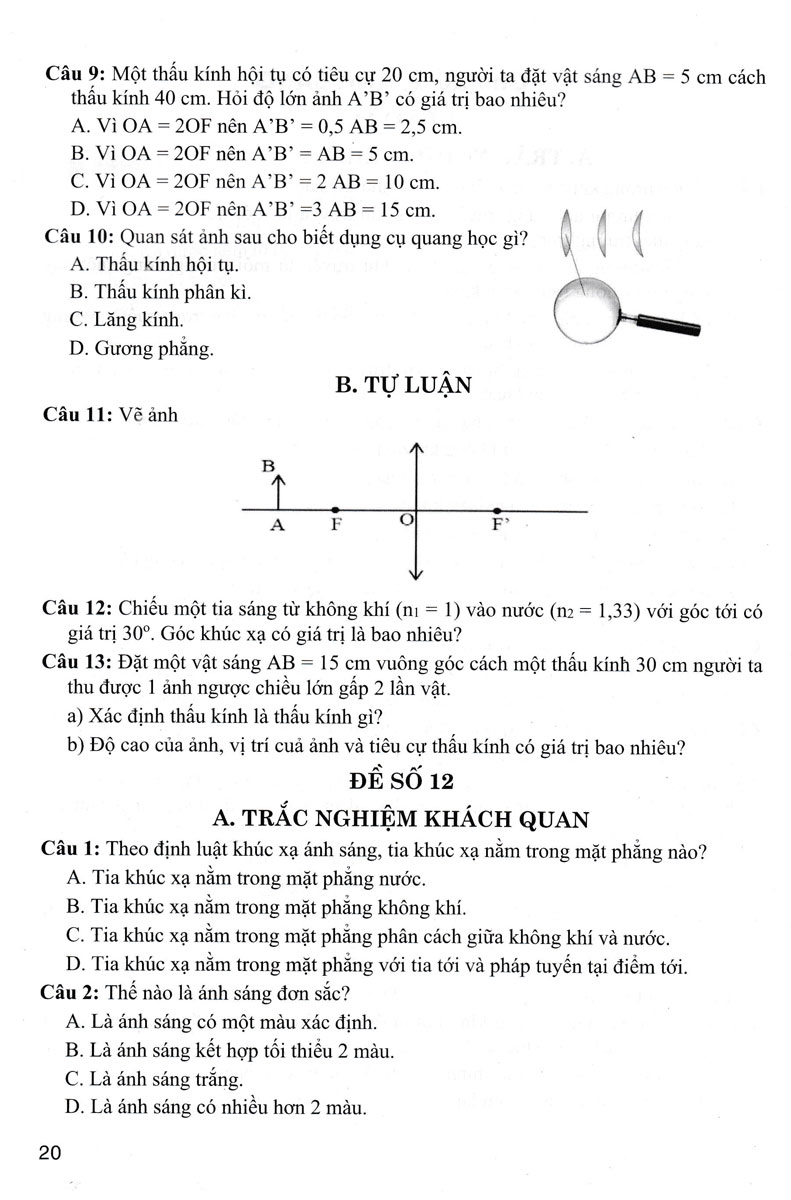 **Câu 9:** Một thấu kính hội tụ có tiêu cự 20 cm, người ta đặt vật sáng AB = 5 cm cách thấu kính 40 cm. Hỏi độ lớn ảnh A'B' có giá trị bao nhiêu?

A. Vì OA = 2OF nên A'B' = 0,5 AB = 2,5 cm.
B. Vì OA = 2OF nên A'B' = AB = 5 cm.
C. Vì OA = 2OF nên A'B' = 2 AB = 10 cm.
D. Vì OA = 2OF nên A'B' =3 AB = 15 cm.

**Câu 10:** Quan sát ảnh sau cho biết dụng cụ quang học gì?

A. Thấu kính hội tụ.
B. Thấu kính phân kì.
C. Lăng kính.
D. Gương phẳng.

**B. TỰ LUẬN**

**Câu 11:** Vẽ ảnh

B
A F O F'

**Câu 12:** Chiếu một tia sáng từ không khí ($n_1 = 1$) vào nước ($n_2 = 1,33$) với góc tới có giá trị $30^o$. Góc khúc xạ có giá trị là bao nhiêu?

**Câu 13:** Đặt một vật sáng AB = 15 cm vuông góc cách một thấu kính 30 cm người ta thu được 1 ảnh ngược chiều lớn gấp 2 lần vật.

a) Xác định thấu kính là thấu kính gì?
b) Độ cao của ảnh, vị trí cuả ảnh và tiêu cự thấu kính có giá trị bao nhiêu?

**ĐỀ SỐ 12**

**A. TRẮC NGHIỆM KHÁCH QUAN**

**Câu 1:** Theo định luật khúc xạ ánh sáng, tia khúc xạ nằm trong mặt phẳng nào?

A. Tia khúc xạ nằm trong mặt phẳng nước.
B. Tia khúc xạ nằm trong mặt phẳng không khí.
C. Tia khúc xạ nằm trong mặt phẳng phân cách giữa không khí và nước.
D. Tia khúc xạ nằm trong mặt phẳng với tia tới và pháp tuyến tại điểm tới.

**Câu 2:** Thế nào là ánh sáng đơn sắc?

A. Là ánh sáng có một màu xác định.
B. Là ánh sáng kết hợp tối thiểu 2 màu.
C. Là ánh sáng trắng.
D. Là ánh sáng có nhiều hơn 2 màu.

20